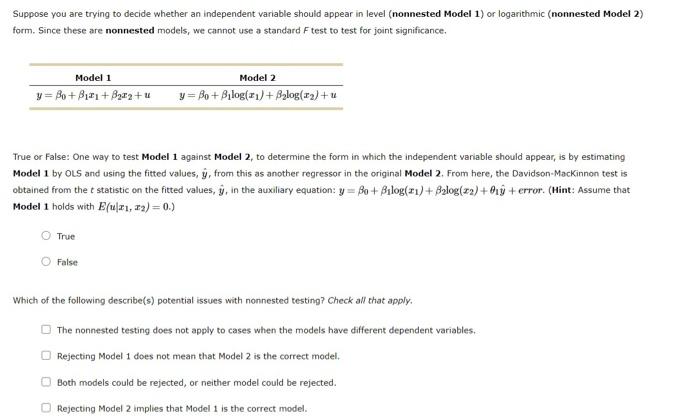 Suppose you are trying to decide whether an independent variable should appear in level (**nonnested Model 1**) or logarithmic (**nonnested Model 2**) form. Since these are **nonnested** models, we cannot use a standard $F$ test to test for joint significance.

| Model 1 | Model 2 |
|---|---|
| $y = \beta_0 + \beta_1 x_1 + \beta_2 x_2 + u$ | $y = \beta_0 + \beta_1 \log(x_1) + \beta_2 \log(x_2) + u$ |

True or False: One way to test **Model 1** against **Model 2**, to determine the form in which the independent variable should appear, is by estimating **Model 1** by OLS and using the fitted values, $\hat{y}$, from this as another regressor in the original **Model 2**. From here, the Davidson-MacKinnon test is obtained from the $t$ statistic on the fitted values, $\hat{y}$, in the auxiliary equation: $y = \beta_0 + \beta_1 \log(x_1) + \beta_2 \log(x_2) + \theta_1 \hat{y} + error$. (**Hint**: Assume that **Model 1** holds with $E(u|x_1, x_2) = 0$.)

True

False

Which of the following describe(s) potential issues with nonnested testing? *Check all that apply.*

The nonnested testing does not apply to cases when the models have different dependent variables.

Rejecting Model 1 does not mean that Model 2 is the correct model.

Both models could be rejected, or neither model could be rejected.

Rejecting Model 2 implies that Model 1 is the correct model.